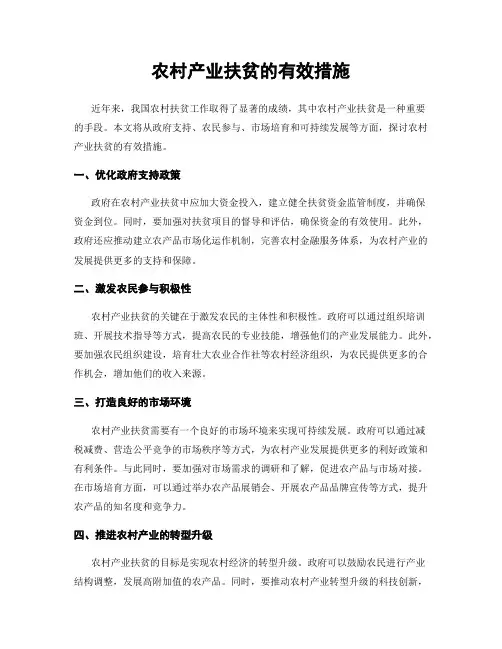 农村产业扶贫的有效措施

近年来，我国农村扶贫工作取得了显著的成绩，其中农村产业扶贫是一种重要的手段。本文将从政府支持、农民参与、市场培育和可持续发展等方面，探讨农村产业扶贫的有效措施。

一、优化政府支持政策

政府在农村产业扶贫中应加大资金投入，建立健全扶贫资金监管制度，并确保资金到位。同时，要加强对扶贫项目的督导和评估，确保资金的有效使用。此外，政府还应推动建立农产品市场化运作机制，完善农村金融服务体系，为农村产业的发展提供更多的支持和保障。

二、激发农民参与积极性

农村产业扶贫的关键在于激发农民的主体性和积极性。政府可以通过组织培训班、开展技术指导等方式，提高农民的专业技能，增强他们的产业发展能力。此外，要加强农民组织建设，培育壮大农业合作社等农村经济组织，为农民提供更多的合作机会，增加他们的收入来源。

三、打造良好的市场环境

农村产业扶贫需要有一个良好的市场环境来实现可持续发展。政府可以通过减税减费、营造公平竞争的市场秩序等方式，为农村产业发展提供更多的利好政策和有利条件。与此同时，要加强对市场需求的调研和了解，促进农产品与市场对接。在市场培育方面，可以通过举办农产品展销会、开展农产品品牌宣传等方式，提升农产品的知名度和竞争力。

四、推进农村产业的转型升级

农村产业扶贫的目标是实现农村经济的转型升级。政府可以鼓励农民进行产业结构调整，发展高附加值的农产品。同时，要推动农村产业转型升级的科技创新，